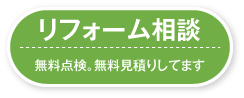 リフォーム相談

無料点検。無料見積りしてます